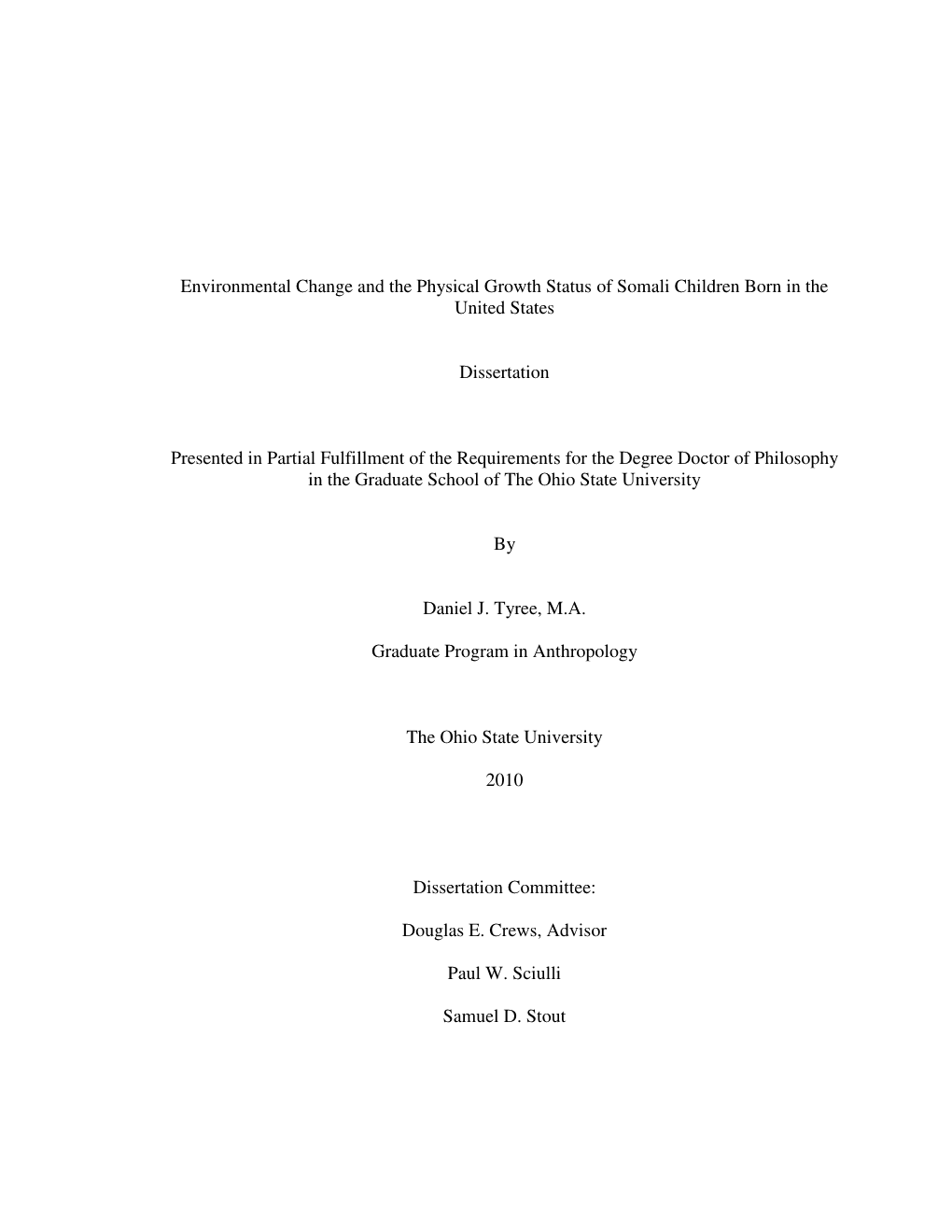 Environmental Change and the Physical Growth Status of Somali Children Born in the United States

Dissertation

Presented in Partial Fulfillment of the Requirements for the Degree Doctor of Philosophy in the Graduate School of The Ohio State University

By

Daniel J. Tyree, M.A.

Graduate Program in Anthropology

The Ohio State University

2010

Dissertation Committee:

Douglas E. Crews, Advisor

Paul W. Sciulli

Samuel D. Stout